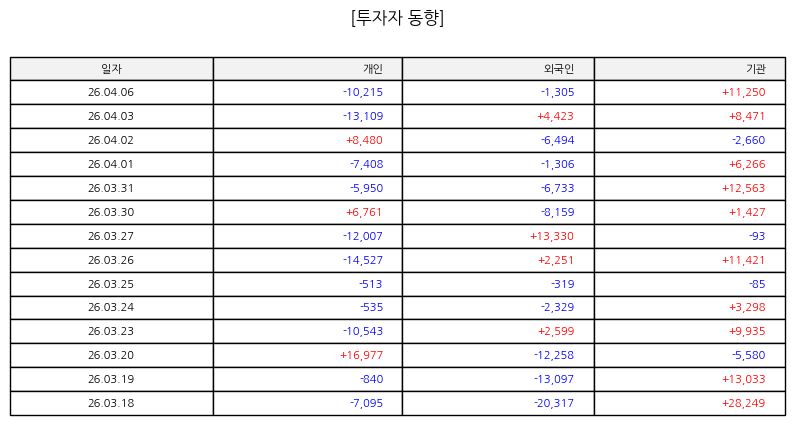 [투자자 동향]

| 일자 | 개인 | 외국인 | 기관 |
|---|---|---|---|
| 26.04.06 | -10,215 | -1,305 | +11,250 |
| 26.04.03 | -13,109 | +4,423 | +8,471 |
| 26.04.02 | +8,480 | -6,494 | -2,660 |
| 26.04.01 | -7,408 | -1,306 | +6,266 |
| 26.03.31 | -5,950 | -6,733 | +12,563 |
| 26.03.30 | +6,761 | -8,159 | +1,427 |
| 26.03.27 | -12,007 | +13,330 | -93 |
| 26.03.26 | -14,527 | +2,251 | +11,421 |
| 26.03.25 | -513 | -319 | -85 |
| 26.03.24 | -535 | -2,329 | +3,298 |
| 26.03.23 | -10,543 | +2,599 | +9,935 |
| 26.03.20 | +16,977 | -12,258 | -5,580 |
| 26.03.19 | -840 | -13,097 | +13,033 |
| 26.03.18 | -7,095 | -20,317 | +28,249 |